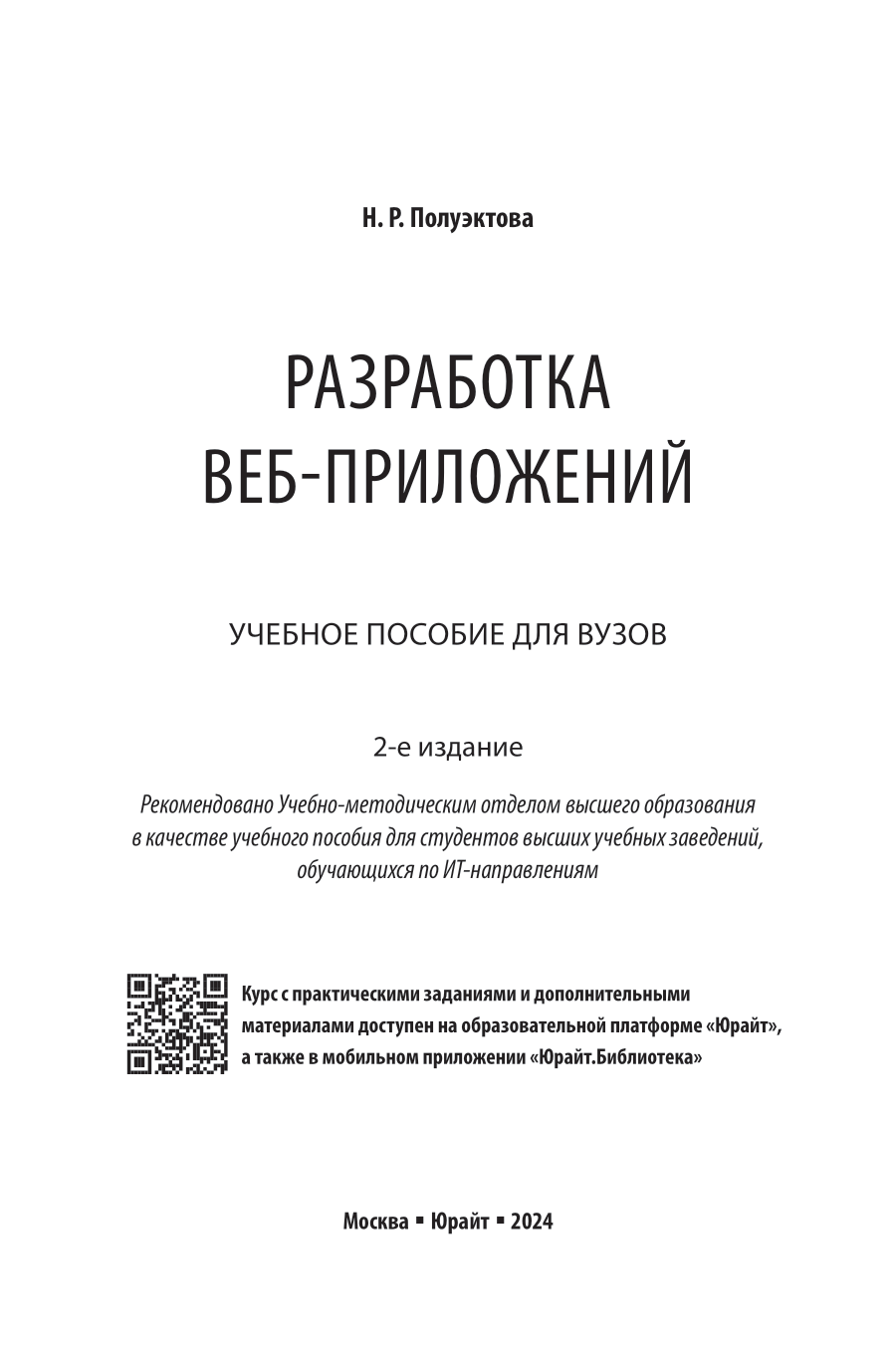 Н. Р. Полуэктова

РАЗРАБОТКА ВЕБ-ПРИЛОЖЕНИЙ

УЧЕБНОЕ ПОСОБИЕ ДЛЯ ВУЗОВ

2-е издание

Рекомендовано Учебно-методическим отделом высшего образования в качестве учебного пособия для студентов высших учебных заведений, обучающихся по ИТ-направлениям

Курс с практическими заданиями и дополнительными материалами доступен на образовательной платформе «Юрайт», а также в мобильном приложении «Юрайт.Библиотека»

Москва ▪ Юрайт ▪ 2024